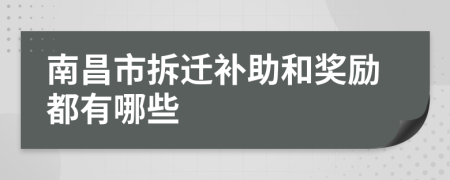 南昌市拆迁补助和奖励都有哪些